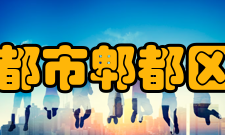 都市郫都区